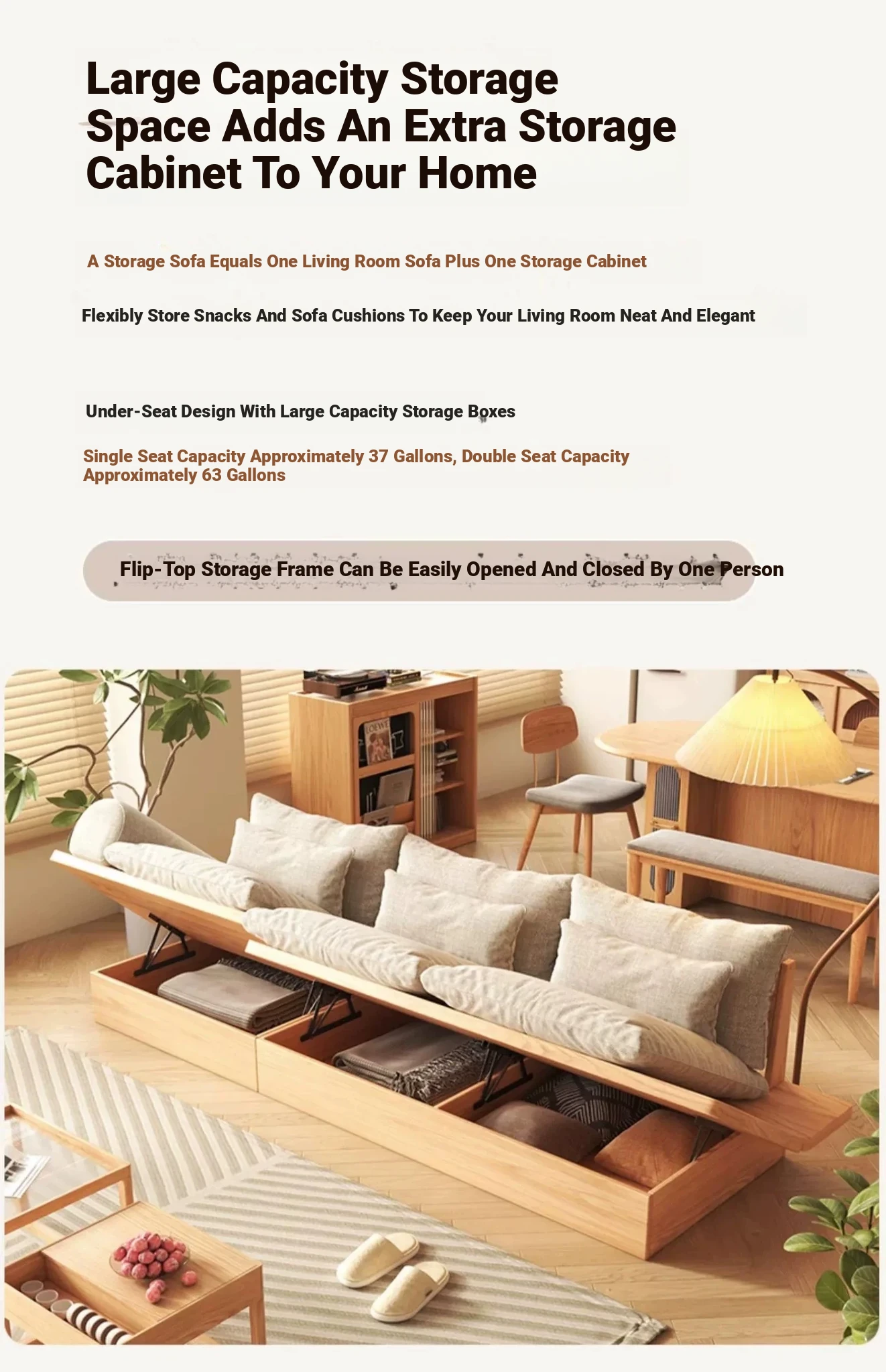 Large Capacity Storage Space Adds An Extra Storage Cabinet To Your Home

A Storage Sofa Equals One Living Room Sofa Plus One Storage Cabinet

Flexibly Store Snacks And Sofa Cushions To Keep Your Living Room Neat And Elegant

Under-Seat Design With Large Capacity Storage Boxes

Single Seat Capacity Approximately 37 Gallons, Double Seat Capacity Approximately 63 Gallons

Flip-Top Storage Frame Can Be Easily Opened And Closed By One Person